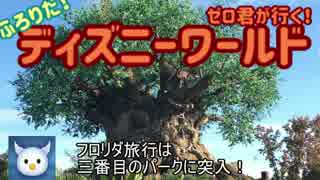 ふろりだ！
ゼロ君が行く！
ディズニーワールド

フロリダ旅行は
三番目のパークに突入！